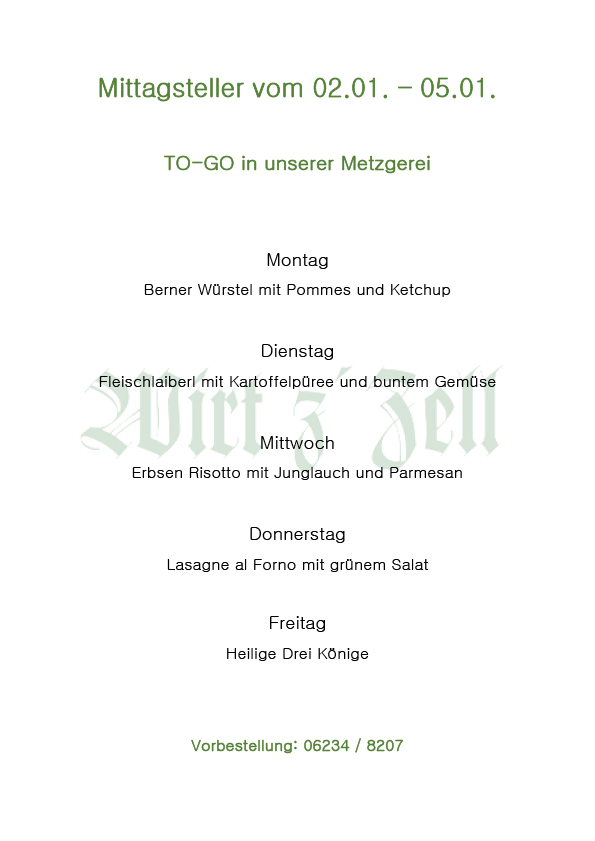 Mittagsteller vom 02.01. - 05.01.

TO-GO in unserer Metzgerei

Montag

Berner Würstel mit Pommes und Ketchup

Dienstag

Fleischlaiberl mit Kartoffelpüree und buntem Gemüse

Mittwoch

Erbsen Risotto mit Junglauch und Parmesan

Donnerstag

Lasagne al Forno mit grünem Salat

Freitag

Heilige Drei Könige

Vorbestellung: 06234 / 8207

Wirt z'Zell